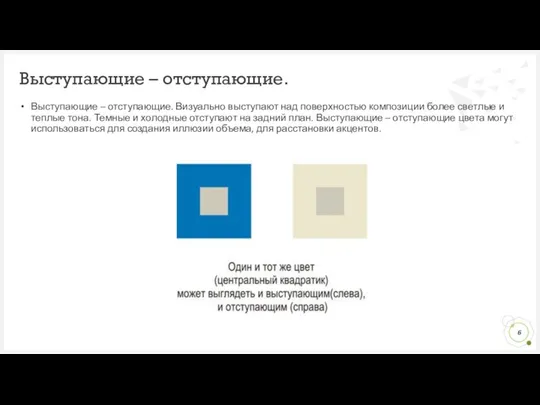 Выступающие – отступающие.

• Выступающие – отступающие. Визуально выступают над поверхностью композиции более светлые и теплые тона. Темные и холодные отступают на задний план. Выступающие – отступающие цвета могут использоваться для создания иллюзии объема, для расстановки акцентов.

Один и тот же цвет
(центральный квадратик)
может выглядеть и выступающим(слева),
и отступающим (справа)

6